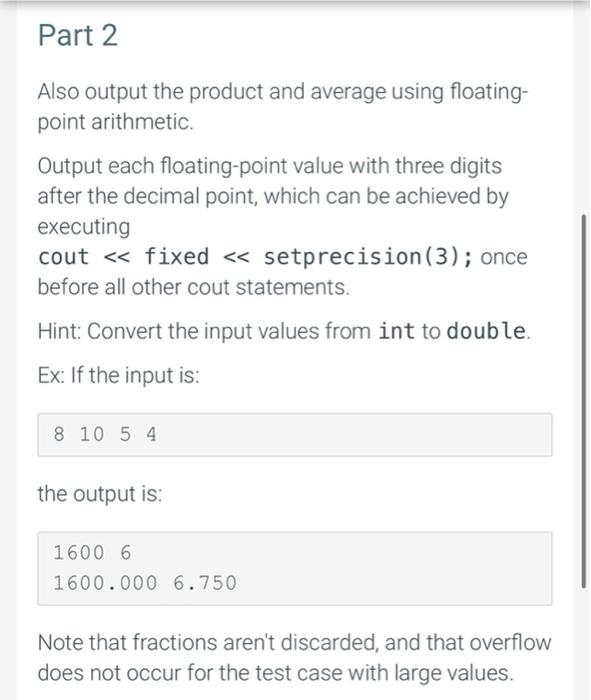 Part 2

Also output the product and average using floating-point arithmetic.

Output each floating-point value with three digits after the decimal point, which can be achieved by executing
cout << fixed << setprecision(3); once before all other cout statements.

Hint: Convert the input values from int to double.

Ex: If the input is:

8 10 5 4

the output is:

1600 6
1600.000 6.750

Note that fractions aren't discarded, and that overflow does not occur for the test case with large values.